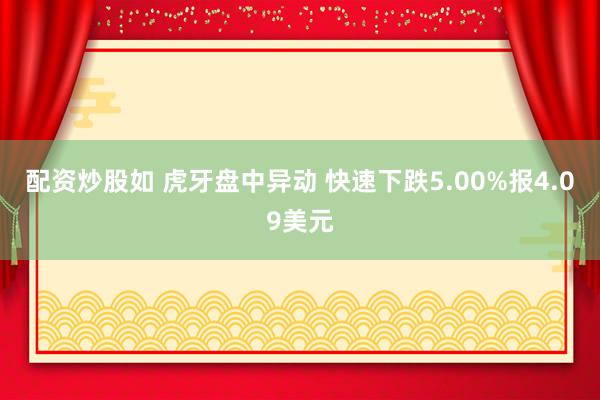 配资炒股如 虎牙盘中异动 快速下跌5.00%报4.09美元